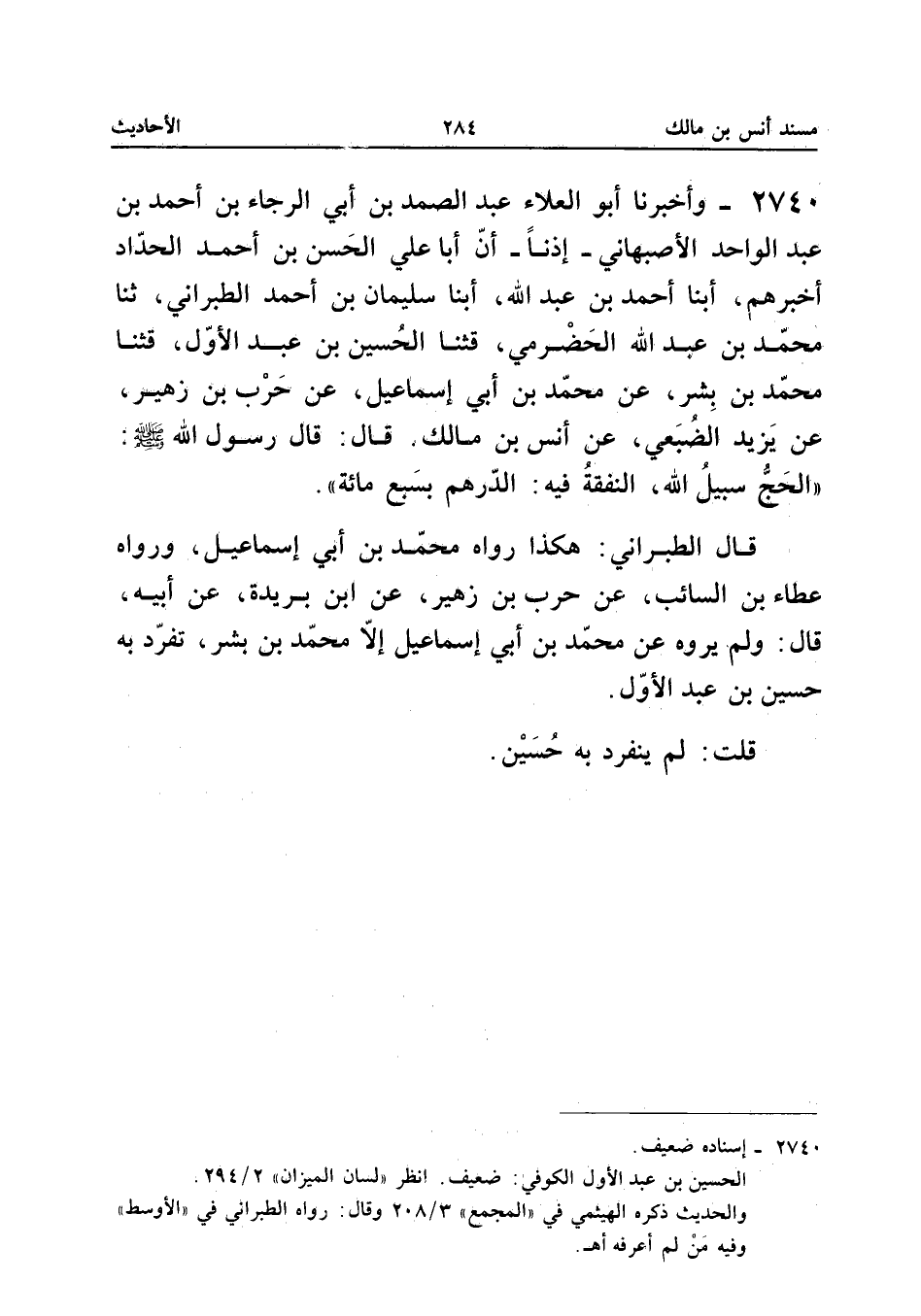 مسند أنس بن مالك ٢٨٤ الأحاديث

٢٧٤٠ ـ وأخبرنا أبو العلاء عبد الصمد بن أبي الرجاء بن أحمد بن عبد الواحد الأصبهاني ـ إذناً ـ أنّ أبا علي الحَسن بن أحمد الحدّاد أخبرهم، أبنا أحمد بن عبد الله، أبنا سليمان بن أحمد الطبراني، ثنا محمّد بن عبد الله الحَضْرمي، قثنا الحُسين بن عبد الأوّل، قثنا محمّد بن بِشر، عن محمّد بن أبي إسماعيل، عن حَرْب بن زهير، عن يَزيد الضُبَعي، عن أنس بن مالك. قال: قال رسول الله ﷺ: «الحَجُّ سبيلُ الله، النفقةُ فيه: الدّرهم بسَبع مائة».

قال الطبراني: هكذا رواه محمّد بن أبي إسماعيل، ورواه عطاء بن السائب، عن حرب بن زهير، عن ابن بريدة، عن أبيه، قال: ولم يروه عن محمّد بن أبي إسماعيل إلاّ محمّد بن بشر، تفرّد به حسين بن عبد الأوّل.

قلت: لم ينفرد به حُسَيْن.

٢٧٤٠ ـ إسناده ضعيف.
الحسين بن عبد الأول الكوفي: ضعيف. انظر «لسان الميزان» ٢/ ٢٩٤.
والحديث ذكره الهيثمي في «المجمع» ٣/ ٢٠٨ وقال: رواه الطبراني في «الأوسط» وفيه مَنْ لم أعرفه أهـ.